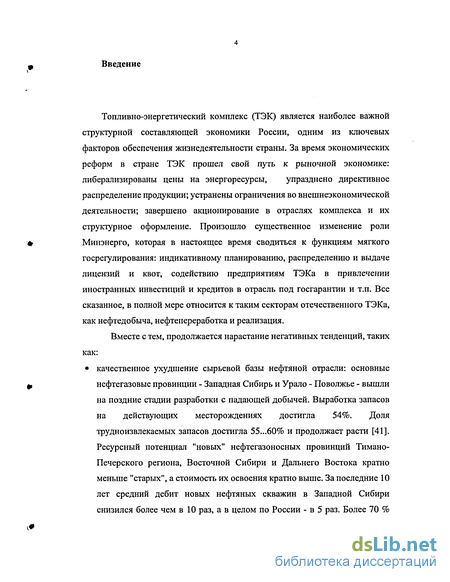 4

Введение

Топливно-энергетический комплекс (ТЭК) является наиболее важной структурной составляющей экономики России, одним из ключевых факторов обеспечения жизнедеятельности страны. За время экономических реформ в стране ТЭК прошел свой путь к рыночной экономике: либерализированы цены на энергоресурсы, упразднено директивное распределение продукции; устранены ограничения во внешнеэкономической деятельности; завершено акционирование в отраслях комплекса и их структурное оформление. Произошло существенное изменение роли Минэнерго, которая в настоящее время сводиться к функциям мягкого госрегулирования: индикативному планированию, распределению и выдаче лицензий и квот, содействию предприятиям ТЭКа в привлечении иностранных инвестиций и кредитов в отрасль под госгарантии и т.п. Все сказанное, в полной мере относится к таким секторам отечественного ТЭКа, как нефтедобыча, нефтепереработка и реализация.

Вместе с тем, продолжается нарастание негативных тенденций, таких как:

• качественное ухудшение сырьевой базы нефтяной отрасли: основные нефтегазовые провинции - Западная Сибирь и Урало - Поволжье - вышли на поздние стадии разработки с падающей добычей. Выработка запасов на действующих месторождениях достигла 54%. Доля трудноизвлекаемых запасов достигла 55...60% и продолжает расти [41]. Ресурсный потенциал "новых" нефтегазоносных провинций Тимано-Печерского региона, Восточной Сибири и Дальнего Востока кратно меньше "старых", а стоимость их освоения кратно выше. За последние 10 лет средний дебит новых нефтяных скважин в Западной Сибири снизился более чем в 10 раз, а в целом по России - в 5 раз. Более 70 %

dsLib.net
библиотека диссертаций